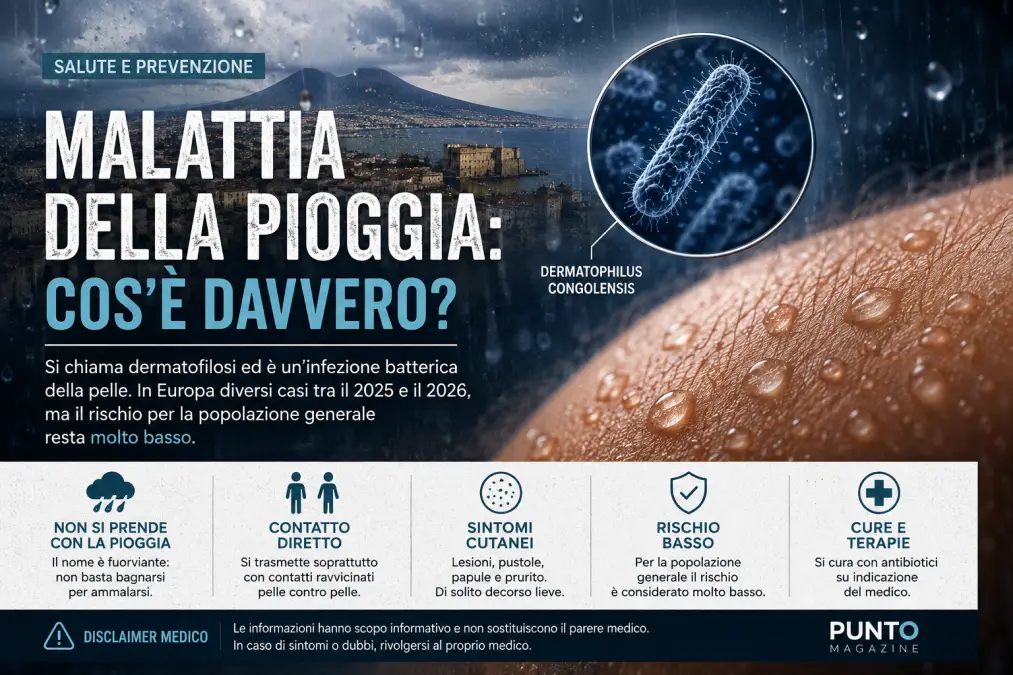 SALUTE E PREVENZIONE

MALATTIA DELLA PIOGGIA: COS'È DAVVERO?

DERMATOPHILUS CONGOLENSIS

Si chiama dermatofilosi ed è un'infezione batterica della pelle. In Europa diversi casi tra il 2025 e il 2026, ma il rischio per la popolazione generale resta molto basso.

NON SI PRENDE CON LA PIOGGIA
Il nome è fuorviante: non basta bagnarsi per ammalarsi.

CONTATTO DIRETTO
Si trasmette soprattutto con contatti ravvicinati pelle contro pelle.

SINTOMI CUTANEI
Lesioni, pustole, papule e prurito. Di solito decorso lieve.

RISCHIO BASSO
Per la popolazione generale il rischio è considerato molto basso.

CURE E TERAPIE
Si cura con antibiotici su indicazione del medico.

DISCLAIMER MEDICO
Le informazioni hanno scopo informativo e non sostituiscono il parere medico. In caso di sintomi o dubbi, rivolgersi al proprio medico.

PUNTO MAGAZINE